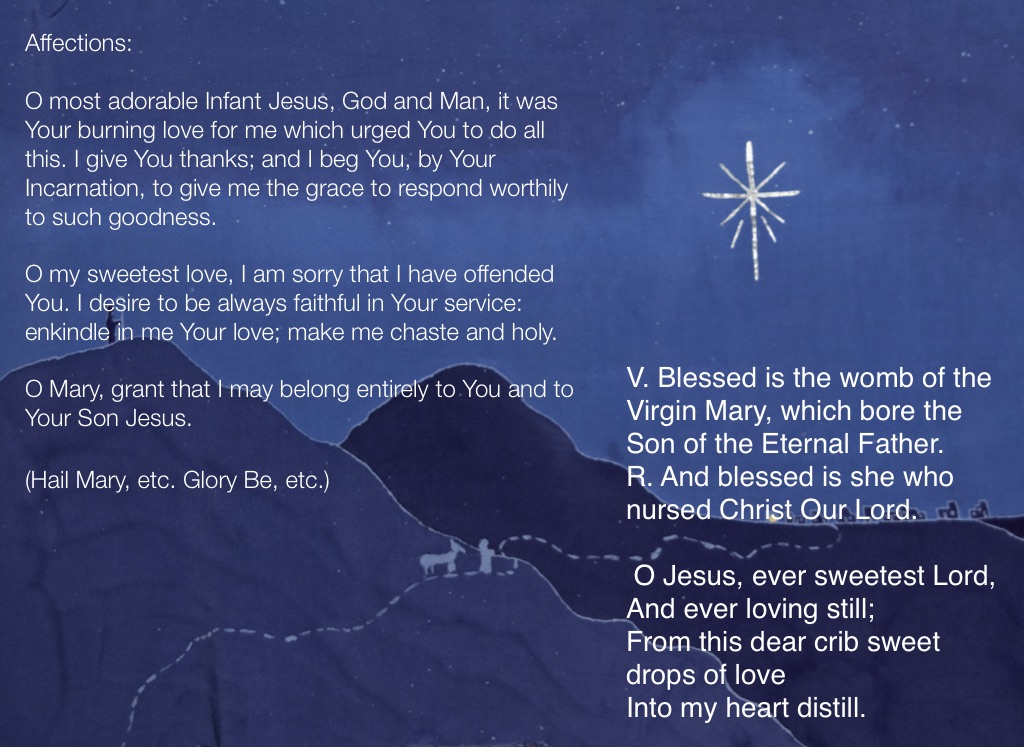 Affections:

O most adorable Infant Jesus, God and Man, it was Your burning love for me which urged You to do all this. I give You thanks; and I beg You, by Your Incarnation, to give me the grace to respond worthily to such goodness.

O my sweetest love, I am sorry that I have offended You. I desire to be always faithful in Your service: enkindle in me Your love; make me chaste and holy.

O Mary, grant that I may belong entirely to You and to Your Son Jesus.

(Hail Mary, etc. Glory Be, etc.)

V. Blessed is the womb of the Virgin Mary, which bore the Son of the Eternal Father.
R. And blessed is she who nursed Christ Our Lord.

O Jesus, ever sweetest Lord,
And ever loving still;
From this dear crib sweet drops of love
Into my heart distill.